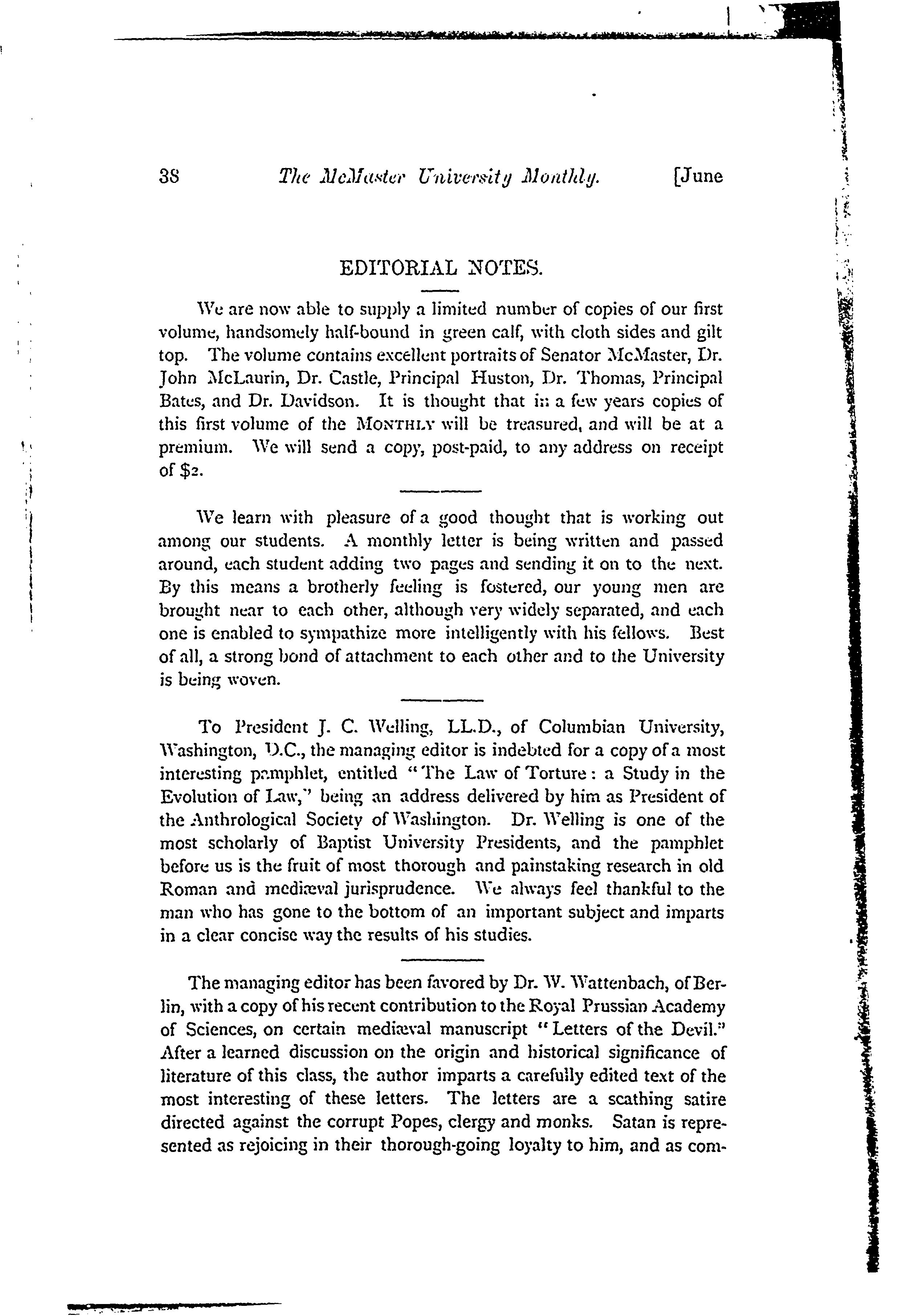 38 The McMaster University Monthly. [June

EDITORIAL NOTES.

We are now able to supply a limited number of copies of our first volume, handsomely half-bound in green calf, with cloth sides and gilt top. The volume contains excellent portraits of Senator McMaster, Dr. John McLaurin, Dr. Castle, Principal Huston, Dr. Thomas, Principal Bates, and Dr. Davidson. It is thought that in a few years copies of this first volume of the MONTHLY will be treasured, and will be at a premium. We will send a copy, post-paid, to any address on receipt of $2.

We learn with pleasure of a good thought that is working out among our students. A monthly letter is being written and passed around, each student adding two pages and sending it on to the next. By this means a brotherly feeling is fostered, our young men are brought near to each other, although very widely separated, and each one is enabled to sympathize more intelligently with his fellows. Best of all, a strong bond of attachment to each other and to the University is being woven.

To President J. C. Welling, LL.D., of Columbian University, Washington, D.C., the managing editor is indebted for a copy of a most interesting pamphlet, entitled "The Law of Torture: a Study in the Evolution of Law," being an address delivered by him as President of the Anthrological Society of Washington. Dr. Welling is one of the most scholarly of Baptist University Presidents, and the pamphlet before us is the fruit of most thorough and painstaking research in old Roman and mediæval jurisprudence. We always feel thankful to the man who has gone to the bottom of an important subject and imparts in a clear concise way the results of his studies.

The managing editor has been favored by Dr. W. Wattenbach, of Berlin, with a copy of his recent contribution to the Royal Prussian Academy of Sciences, on certain mediæval manuscript "Letters of the Devil." After a learned discussion on the origin and historical significance of literature of this class, the author imparts a carefully edited text of the most interesting of these letters. The letters are a scathing satire directed against the corrupt Popes, clergy and monks. Satan is represented as rejoicing in their thorough-going loyalty to him, and as com-